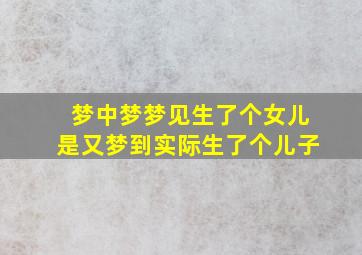 梦中梦梦见生了个女儿
是又梦到实际生了个儿子